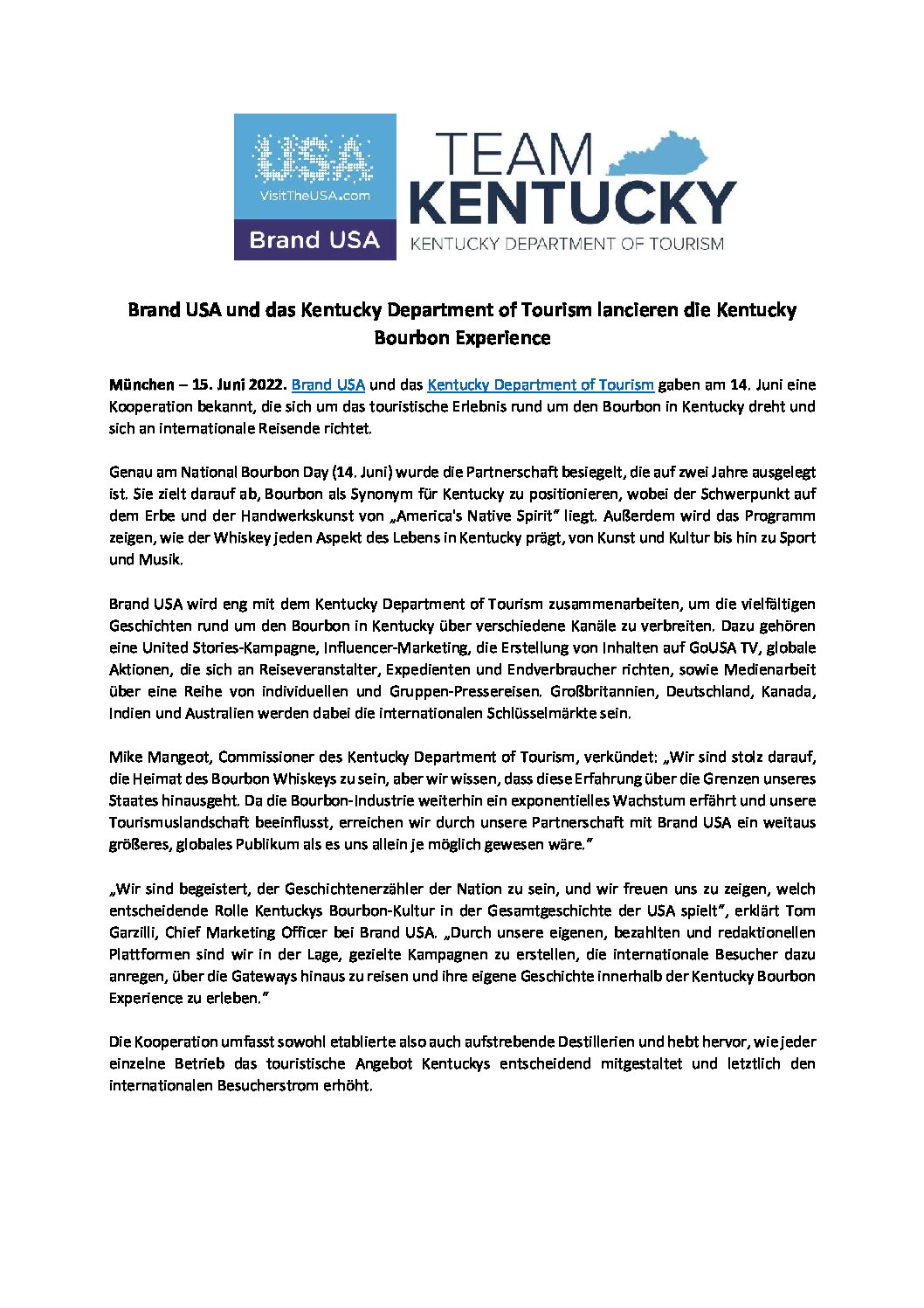 USA
VisitTheUSA.com
Brand USA

TEAM KENTUCKY
KENTUCKY DEPARTMENT OF TOURISM

Brand USA und das Kentucky Department of Tourism lancieren die Kentucky Bourbon Experience

München – 15. Juni 2022. Brand USA und das Kentucky Department of Tourism gaben am 14. Juni eine Kooperation bekannt, die sich um das touristische Erlebnis rund um den Bourbon in Kentucky dreht und sich an internationale Reisende richtet.

Genau am National Bourbon Day (14. Juni) wurde die Partnerschaft besiegelt, die auf zwei Jahre ausgelegt ist. Sie zielt darauf ab, Bourbon als Synonym für Kentucky zu positionieren, wobei der Schwerpunkt auf dem Erbe und der Handwerkskunst von „America's Native Spirit" liegt. Außerdem wird das Programm zeigen, wie der Whiskey jeden Aspekt des Lebens in Kentucky prägt, von Kunst und Kultur bis hin zu Sport und Musik.

Brand USA wird eng mit dem Kentucky Department of Tourism zusammenarbeiten, um die vielfältigen Geschichten rund um den Bourbon in Kentucky über verschiedene Kanäle zu verbreiten. Dazu gehören eine United Stories-Kampagne, Influencer-Marketing, die Erstellung von Inhalten auf GoUSA TV, globale Aktionen, die sich an Reiseveranstalter, Expedienten und Endverbraucher richten, sowie Medienarbeit über eine Reihe von individuellen und Gruppen-Pressereisen. Großbritannien, Deutschland, Kanada, Indien und Australien werden dabei die internationalen Schlüsselmärkte sein.

Mike Mangeot, Commissioner des Kentucky Department of Tourism, verkündet: „Wir sind stolz darauf, die Heimat des Bourbon Whiskeys zu sein, aber wir wissen, dass diese Erfahrung über die Grenzen unseres Staates hinausgeht. Da die Bourbon-Industrie weiterhin ein exponentielles Wachstum erfährt und unsere Tourismuslandschaft beeinflusst, erreichen wir durch unsere Partnerschaft mit Brand USA ein weitaus größeres, globales Publikum als es uns allein je möglich gewesen wäre."

„Wir sind begeistert, der Geschichtenerzähler der Nation zu sein, und wir freuen uns zu zeigen, welch entscheidende Rolle Kentuckys Bourbon-Kultur in der Gesamtgeschichte der USA spielt", erklärt Tom Garzilli, Chief Marketing Officer bei Brand USA. „Durch unsere eigenen, bezahlten und redaktionellen Plattformen sind wir in der Lage, gezielte Kampagnen zu erstellen, die internationale Besucher dazu anregen, über die Gateways hinaus zu reisen und ihre eigene Geschichte innerhalb der Kentucky Bourbon Experience zu erleben."

Die Kooperation umfasst sowohl etablierte also auch aufstrebende Destillerien und hebt hervor, wie jeder einzelne Betrieb das touristische Angebot Kentuckys entscheidend mitgestaltet und letztlich den internationalen Besucherstrom erhöht.